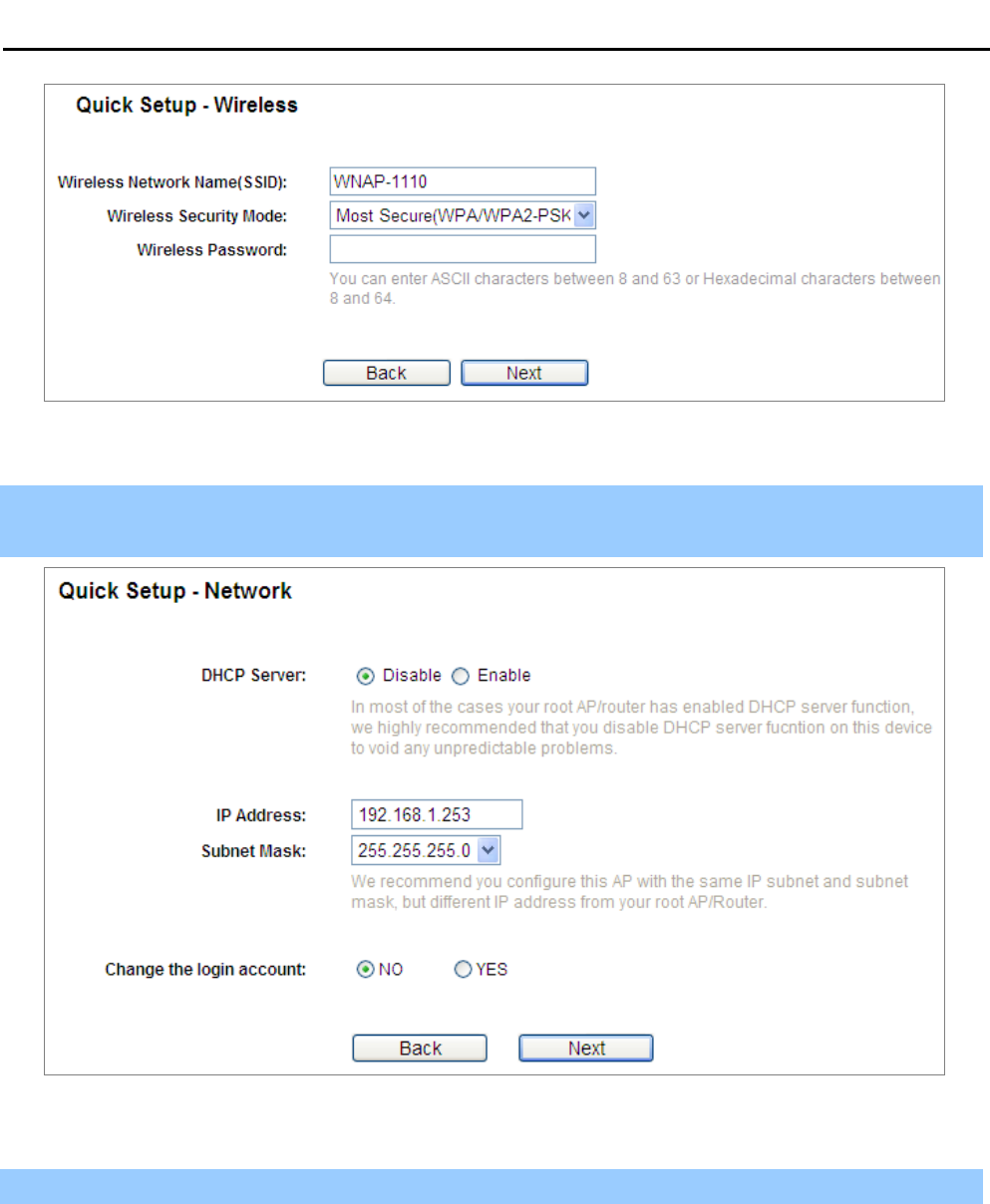 Quick Setup - Wireless

Wireless Network Name(SSID): WNAP-1110

Wireless Security Mode: Most Secure(WPA/WPA2-PSK

Wireless Password:

You can enter ASCII characters between 8 and 63 or Hexadecimal characters between 8 and 64.

Back Next

Quick Setup - Network

DHCP Server: Disable Enable

In most of the cases your root AP/router has enabled DHCP server function, we highly recommended that you disable DHCP server fucntion on this device to void any unpredictable problems.

IP Address: 192.168.1.253

Subnet Mask: 255.255.255.0

We recommend you configure this AP with the same IP subnet and subnet mask, but different IP address from your root AP/Router.

Change the login account: NO YES

Back Next